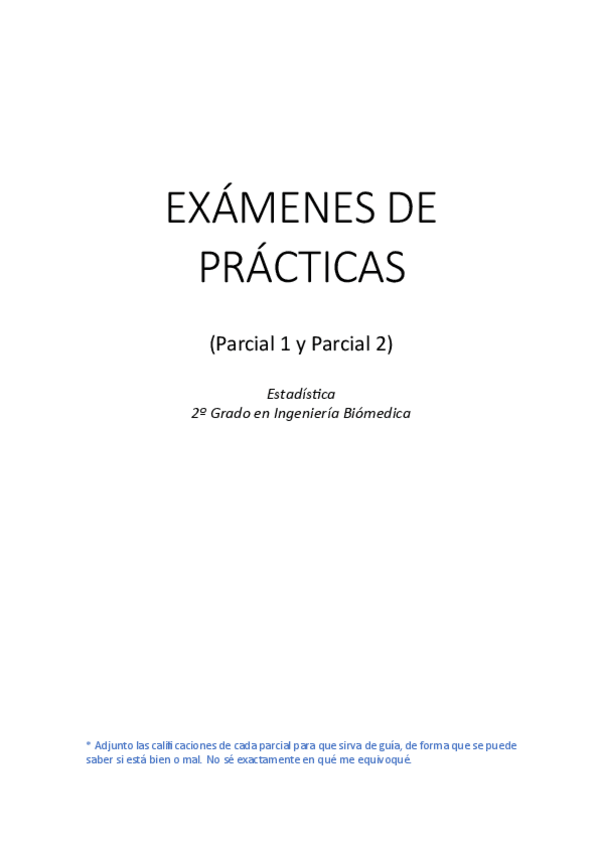 EXÁMENES DE PRÁCTICAS

(Parcial 1 y Parcial 2)

Estadística
2º Grado en Ingeniería Biómedica

* Adjunto las calificaciones de cada parcial para que sirva de guía, de forma que se puede saber si está bien o mal. No sé exactamente en qué me equivoqué.